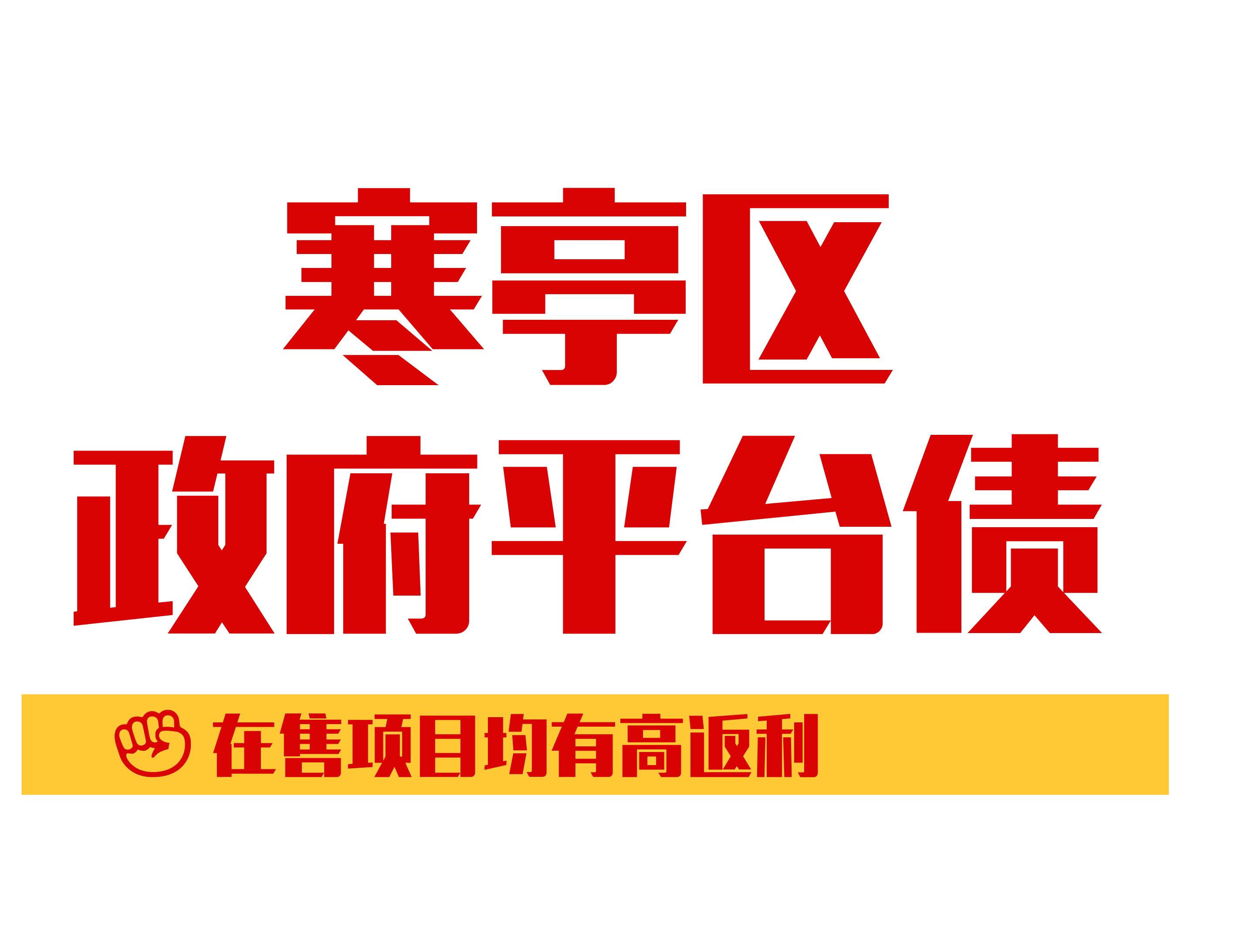 寒亭区
政府平台债

在售项目均有高返利